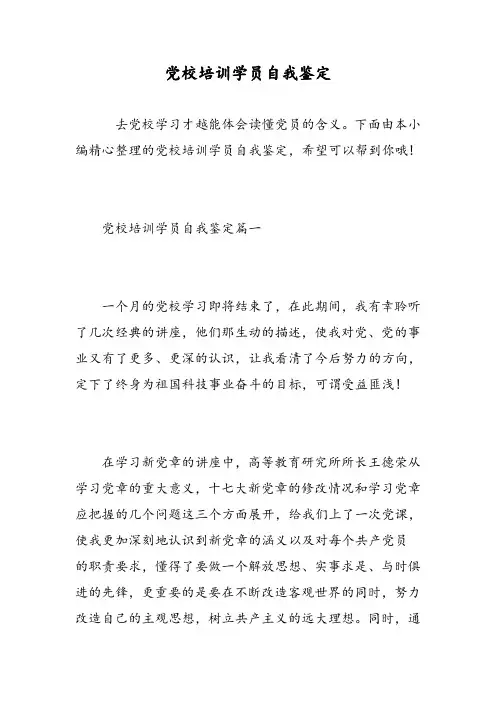 党校培训学员自我鉴定

去党校学习才越能体会读懂党员的含义。下面由本小编精心整理的党校培训学员自我鉴定，希望可以帮到你哦！

党校培训学员自我鉴定篇一

一个月的党校学习即将结束了，在此期间，我有幸聆听了几次经典的讲座，他们那生动的描述，使我对党、党的事业又有了更多、更深的认识，让我看清了今后努力的方向，定下了终身为祖国科技事业奋斗的目标，可谓受益匪浅！

在学习新党章的讲座中，高等教育研究所所长王德荣从学习党章的重大意义，十七大新党章的修改情况和学习党章应把握的几个问题这三个方面展开，给我们上了一次党课，使我更加深刻地认识到新党章的涵义以及对每个共产党员的职责要求，懂得了要做一个解放思想、实事求是、与时俱进的先锋，更重要的是要在不断改造客观世界的同时，努力改造自己的主观思想，树立共产主义的远大理想。同时，通